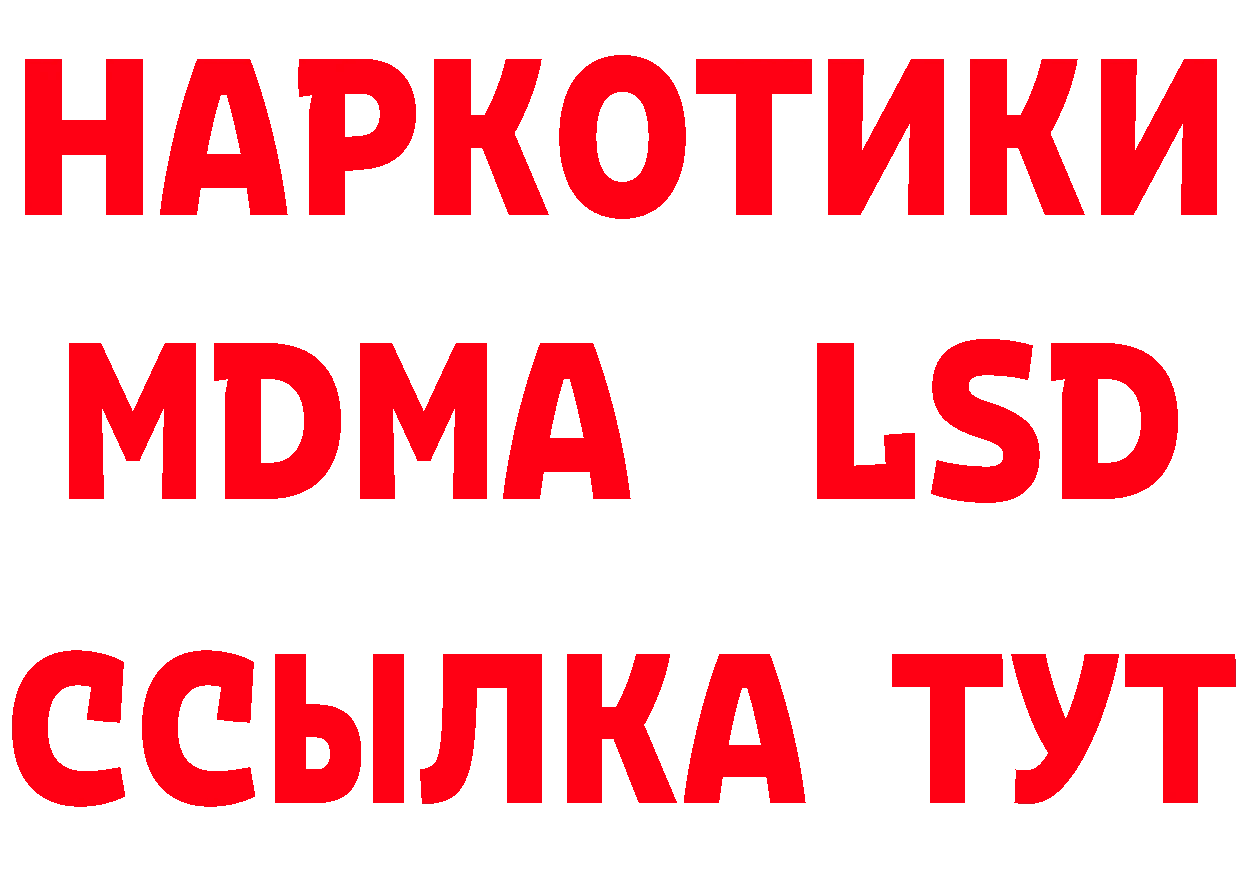 НАРКОТИКИ
MDMA LSD
ССЫЛКА ТУТ